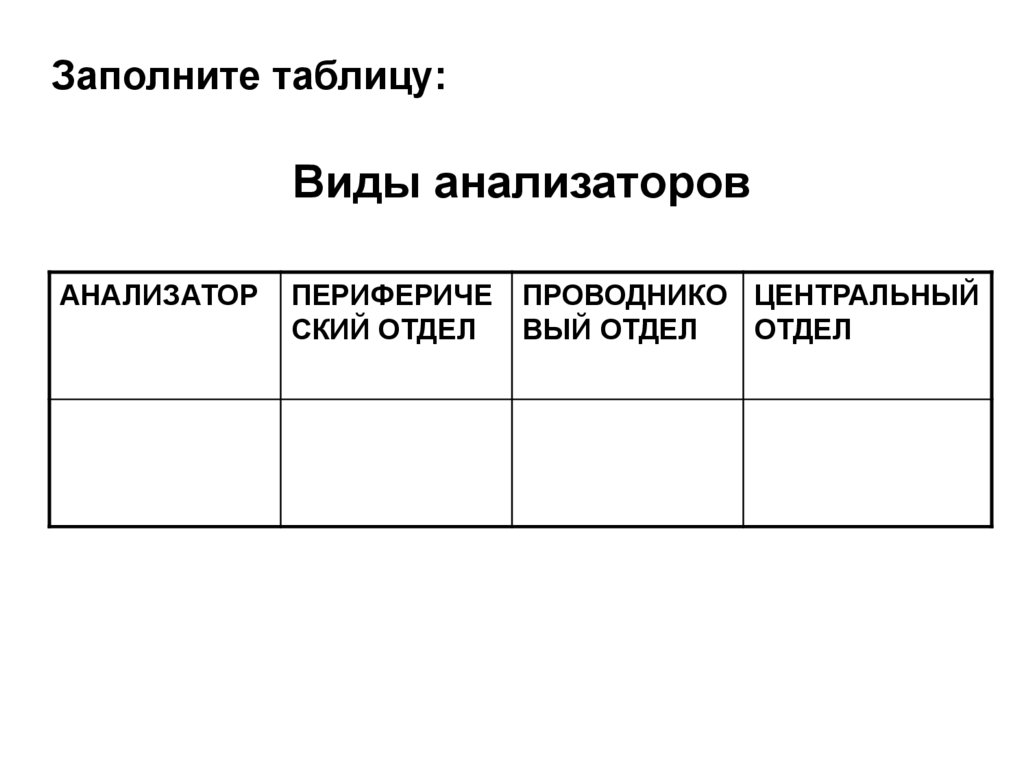 Заполните таблицу:

Виды анализаторов

| АНАЛИЗАТОР | ПЕРИФЕРИЧЕСКИЙ ОТДЕЛ | ПРОВОДНИКОВЫЙ ОТДЕЛ | ЦЕНТРАЛЬНЫЙ ОТДЕЛ |
|---|---|---|---|
| | | | |